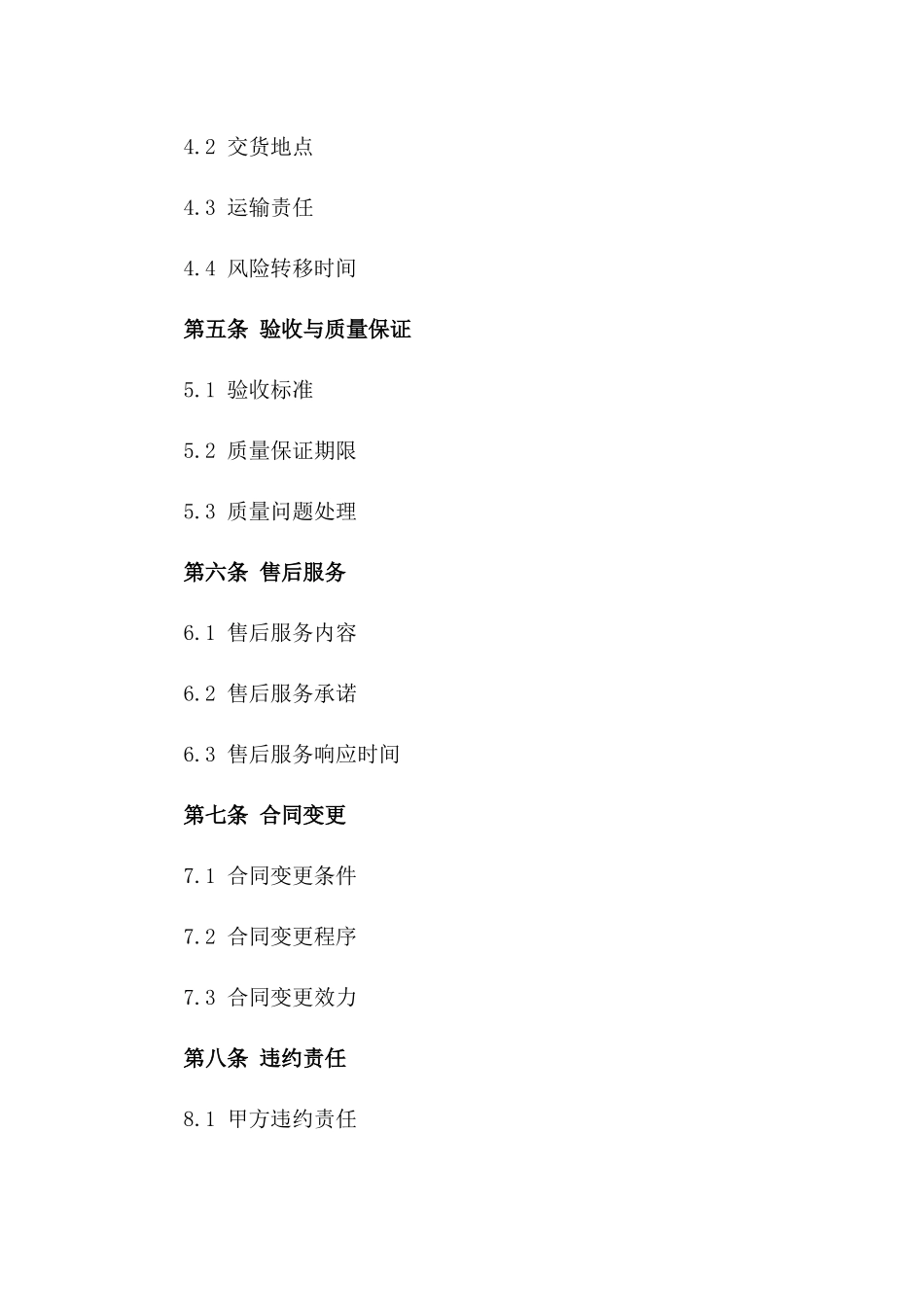 4.2 交货地点

4.3 运输责任

4.4 风险转移时间

第五条 验收与质量保证

5.1 验收标准

5.2 质量保证期限

5.3 质量问题处理

第六条 售后服务

6.1 售后服务内容

6.2 售后服务承诺

6.3 售后服务响应时间

第七条 合同变更

7.1 合同变更条件

7.2 合同变更程序

7.3 合同变更效力

第八条 违约责任

8.1 甲方违约责任